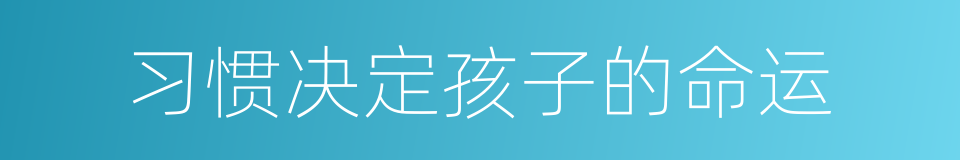 习惯决定孩子的命运